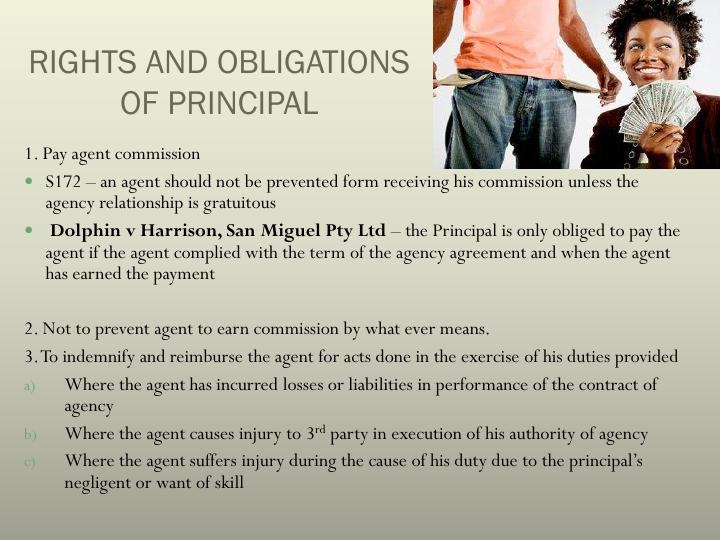 RIGHTS AND OBLIGATIONS
OF PRINCIPAL

1. Pay agent commission

• S172 – an agent should not be prevented form receiving his commission unless the agency relationship is gratuitous

• Dolphin v Harrison, San Miguel Pty Ltd – the Principal is only obliged to pay the agent if the agent complied with the term of the agency agreement and when the agent has earned the payment

2. Not to prevent agent to earn commission by what ever means.

3. To indemnify and reimburse the agent for acts done in the exercise of his duties provided

a) Where the agent has incurred losses or liabilities in performance of the contract of agency

b) Where the agent causes injury to 3rd party in execution of his authority of agency

c) Where the agent suffers injury during the cause of his duty due to the principal's negligent or want of skill